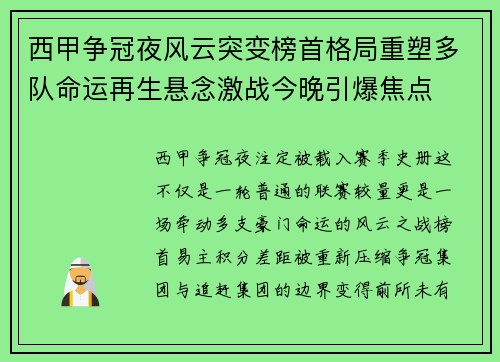 西甲争冠夜风云突变榜首格局重塑多队命运再生悬念激战今晚引爆焦点

西甲争冠夜注定被载入赛季史册这不仅是一轮普通的联赛较量更是一场牵动多支豪门命运的风云之战榜首易主积分差距被重新压缩争冠集团与追赶集团的边界变得前所未有